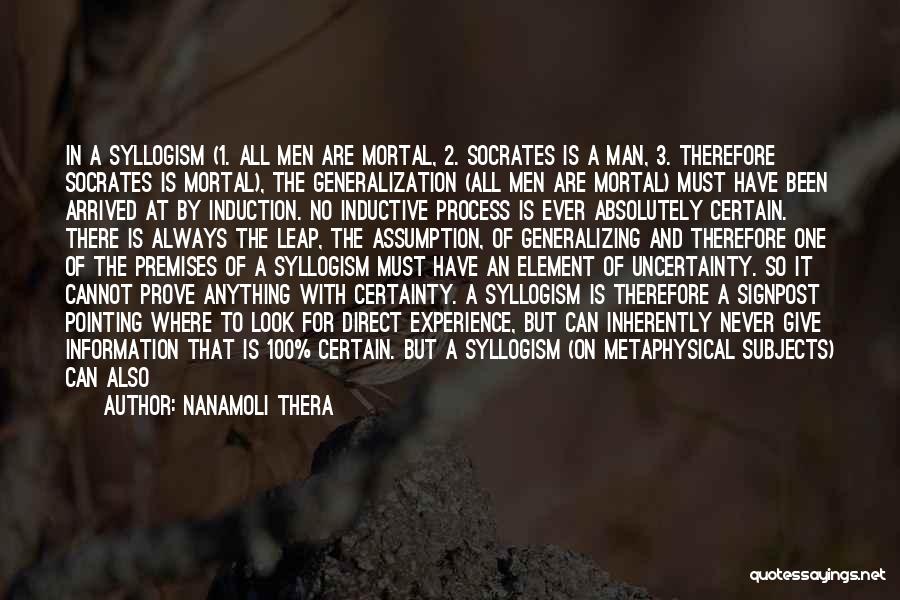 IN A SYLLOGISM (1. ALL MEN ARE MORTAL, 2. SOCRATES IS A MAN, 3. THEREFORE SOCRATES IS MORTAL), THE GENERALIZATION (ALL MEN ARE MORTAL) MUST HAVE BEEN ARRIVED AT BY INDUCTION. NO INDUCTIVE PROCESS IS EVER ABSOLUTELY CERTAIN. THERE IS ALWAYS THE LEAP, THE ASSUMPTION, OF GENERALIZING AND THEREFORE ONE OF THE PREMISES OF A SYLLOGISM MUST HAVE AN ELEMENT OF UNCERTAINTY. SO IT CANNOT PROVE ANYTHING WITH CERTAINTY. A SYLLOGISM IS THEREFORE A SIGNPOST POINTING WHERE TO LOOK FOR DIRECT EXPERIENCE, BUT CAN INHERENTLY NEVER GIVE INFORMATION THAT IS 100% CERTAIN. BUT A SYLLOGISM (ON METAPHYSICAL SUBJECTS) CAN ALSO

AUTHOR: NANAMOLI THERA

quotessayings.net